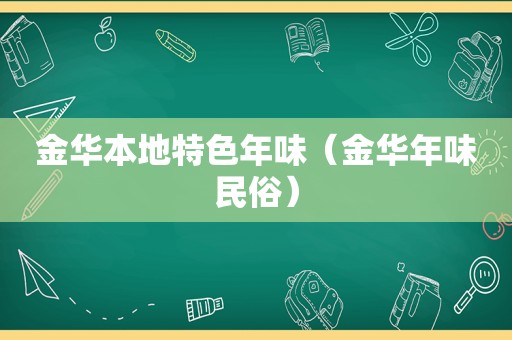 金华本地特色年味（金华年味民俗）